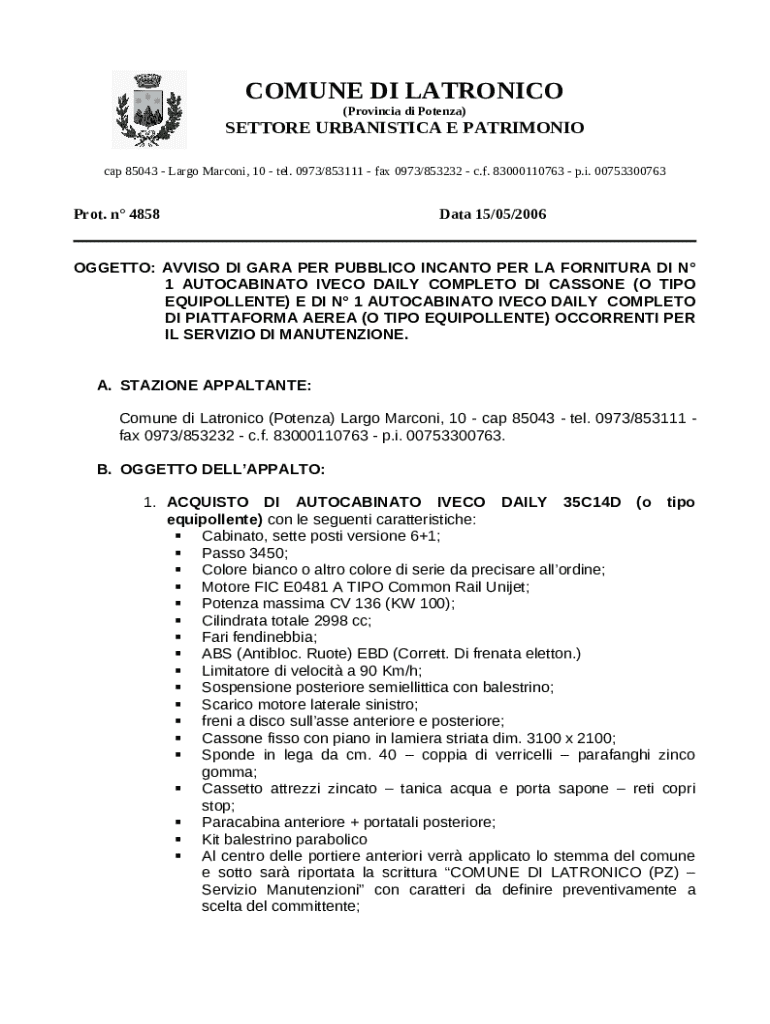 COMUNE DI LATRONICO
(Provincia di Potenza)
SETTORE URBANISTICA E PATRIMONIO

cap 85043 - Largo Marconi, 10 - tel. 0973/853111 - fax 0973/853232 - c.f. 83000110763 - p.i. 00753300763

Prot. n° 4858

Data 15/05/2006

OGGETTO: AVVISO DI GARA PER PUBBLICO INCANTO PER LA FORNITURA DI N° 1 AUTOCABINATO IVECO DAILY COMPLETO DI CASSONE (O TIPO EQUIPOLLENTE) E DI N° 1 AUTOCABINATO IVECO DAILY COMPLETO DI PIATTAFORMA AEREA (O TIPO EQUIPOLLENTE) OCCORRENTI PER IL SERVIZIO DI MANUTENZIONE.

A. STAZIONE APPALTANTE:

Comune di Latronico (Potenza) Largo Marconi, 10 - cap 85043 - tel. 0973/853111 - fax 0973/853232 - c.f. 83000110763 - p.i. 00753300763.

B. OGGETTO DELL'APPALTO:

1. ACQUISTO DI AUTOCABINATO IVECO DAILY 35C14D (o tipo equipollente) con le seguenti caratteristiche:
▪ Cabinato, sette posti versione 6+1;
▪ Passo 3450;
▪ Colore bianco o altro colore di serie da precisare all'ordine;
▪ Motore FIC E0481 A TIPO Common Rail Unijet;
▪ Potenza massima CV 136 (KW 100);
▪ Cilindrata totale 2998 cc;
▪ Fari fendinebbia;
▪ ABS (Antibloc. Ruote) EBD (Corrett. Di frenata eletton.)
▪ Limitatore di velocità a 90 Km/h;
▪ Sospensione posteriore semiellittica con balestrino;
▪ Scarico motore laterale sinistro;
▪ freni a disco sull'asse anteriore e posteriore;
▪ Cassone fisso con piano in lamiera striata dim. 3100 x 2100;
▪ Sponde in lega da cm. 40 – coppia di verricelli – parafanghi zinco gomma;
▪ Cassetto attrezzi zincato – tanica acqua e porta sapone – reti copri stop;
▪ Paracabina anteriore + portatali posteriore;
▪ Kit balestrino parabolico
▪ Al centro delle portiere anteriori verrà applicato lo stemma del comune e sotto sarà riportata la scrittura "COMUNE DI LATRONICO (PZ) – Servizio Manutenzioni" con caratteri da definire preventivamente a scelta del committente;